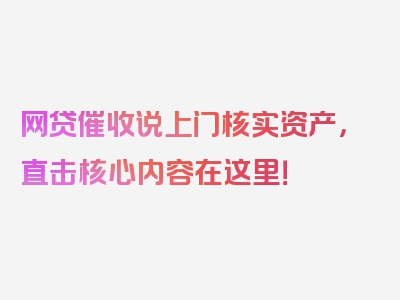 网贷催收说上门核实资产，直击核心内容在这里！